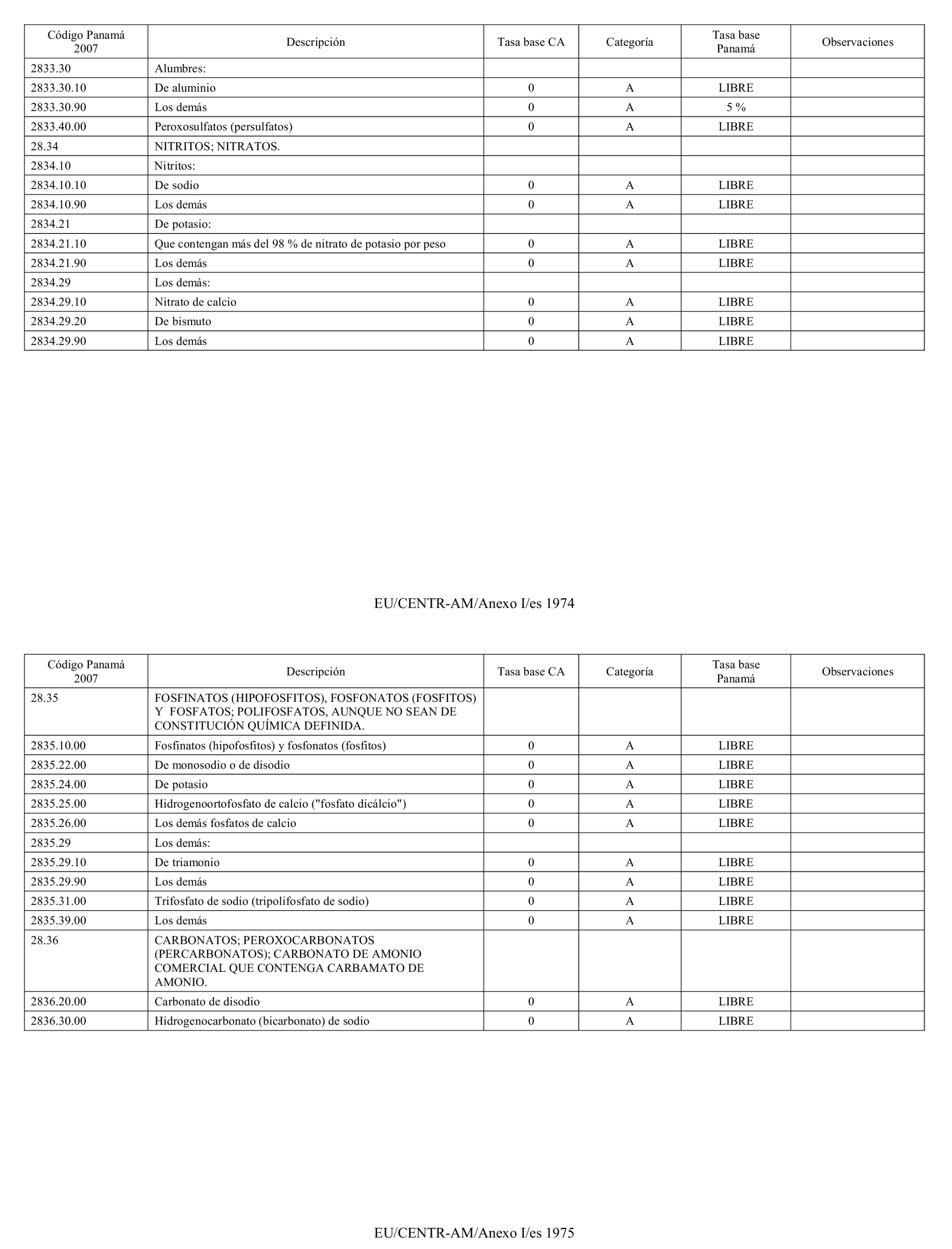 | Código Panamá 2007 | Descripción | Tasa base CA | Categoría | Tasa base Panamá | Observaciones |
|---|---|---|---|---|---|
| 2833.30 | Alumbres: | | | | |
| 2833.30.10 | De aluminio | 0 | A | LIBRE | |
| 2833.30.90 | Los demás | 0 | A | 5 % | |
| 2833.40.00 | Peroxosulfatos (persulfatos) | 0 | A | LIBRE | |
| 28.34 | NITRITOS; NITRATOS. | | | | |
| 2834.10 | Nitritos: | | | | |
| 2834.10.10 | De sodio | 0 | A | LIBRE | |
| 2834.10.90 | Los demás | 0 | A | LIBRE | |
| 2834.21 | De potasio: | | | | |
| 2834.21.10 | Que contengan más del 98 % de nitrato de potasio por peso | 0 | A | LIBRE | |
| 2834.21.90 | Los demás | 0 | A | LIBRE | |
| 2834.29 | Los demás: | | | | |
| 2834.29.10 | Nitrato de calcio | 0 | A | LIBRE | |
| 2834.29.20 | De bismuto | 0 | A | LIBRE | |
| 2834.29.90 | Los demás | 0 | A | LIBRE | |

EU/CENTR-AM/Anexo I/es 1974

| Código Panamá 2007 | Descripción | Tasa base CA | Categoría | Tasa base Panamá | Observaciones |
|---|---|---|---|---|---|
| 28.35 | FOSFINATOS (HIPOFOSFITOS), FOSFONATOS (FOSFITOS) Y FOSFATOS; POLIFOSFATOS, AUNQUE NO SEAN DE CONSTITUCIÓN QUÍMICA DEFINIDA. | | | | |
| 2835.10.00 | Fosfinatos (hipofosfitos) y fosfonatos (fosfitos) | 0 | A | LIBRE | |
| 2835.22.00 | De monosodio o de disodio | 0 | A | LIBRE | |
| 2835.24.00 | De potasio | 0 | A | LIBRE | |
| 2835.25.00 | Hidrogenoortofosfato de calcio ("fosfato dicálcio") | 0 | A | LIBRE | |
| 2835.26.00 | Los demás fosfatos de calcio | 0 | A | LIBRE | |
| 2835.29 | Los demás: | | | | |
| 2835.29.10 | De triamonio | 0 | A | LIBRE | |
| 2835.29.90 | Los demás | 0 | A | LIBRE | |
| 2835.31.00 | Trifosfato de sodio (tripolifosfato de sodio) | 0 | A | LIBRE | |
| 2835.39.00 | Los demás | 0 | A | LIBRE | |
| 28.36 | CARBONATOS; PEROXOCARBONATOS (PERCARBONATOS); CARBONATO DE AMONIO COMERCIAL QUE CONTENGA CARBAMATO DE AMONIO. | | | | |
| 2836.20.00 | Carbonato de disodio | 0 | A | LIBRE | |
| 2836.30.00 | Hidrogenocarbonato (bicarbonato) de sodio | 0 | A | LIBRE | |

EU/CENTR-AM/Anexo I/es 1975